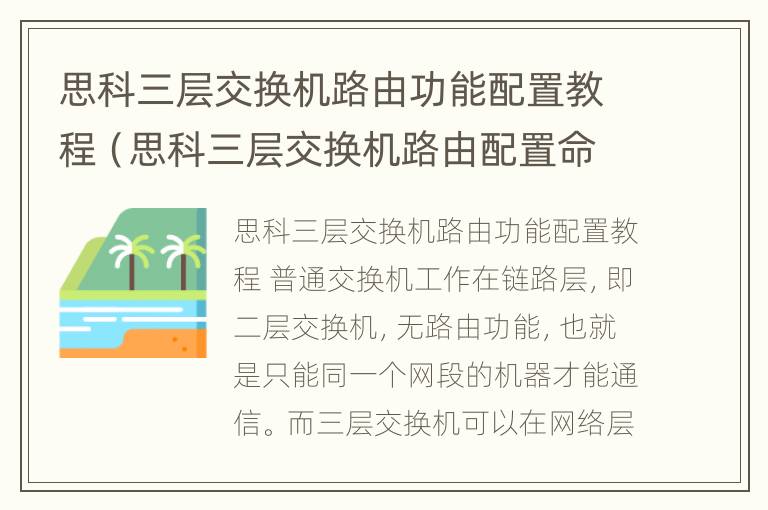 思科三层交换机路由功能配置教程（思科三层交换机路由配置命

思科三层交换机路由功能配置教程 普通交换机工作在链路层，即二层交换机，无路由功能，也就是只能同一个网段的机器才能通信。而三层交换机可以在网络层